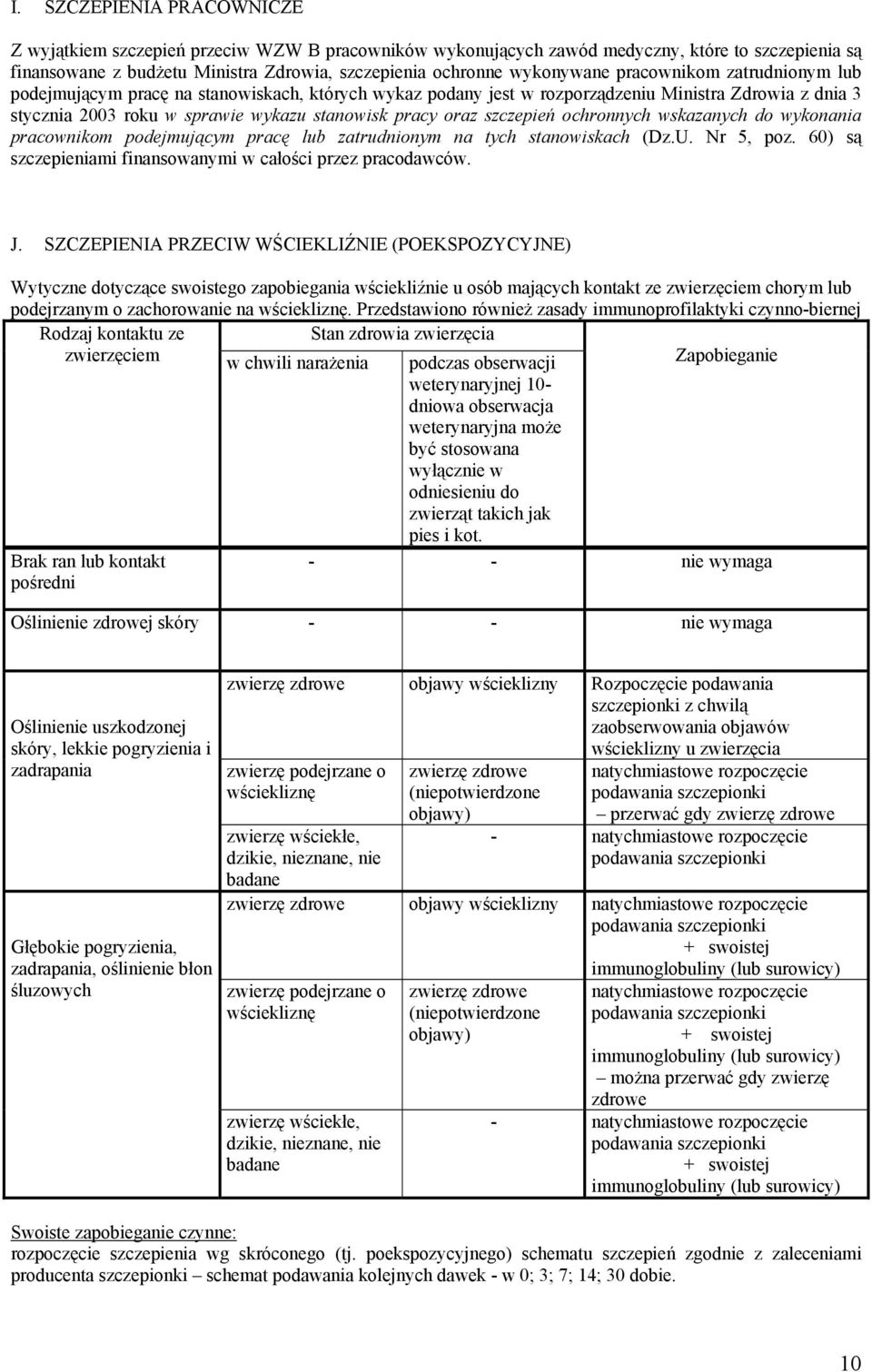 I. SZCZEPIENIA PRACOWNICZE

Z wyjątkiem szczepień przeciw WZW B pracowników wykonujących zawód medyczny, które to szczepienia są finansowane z budżetu Ministra Zdrowia, szczepienia ochronne wykonywane pracownikom zatrudnionym lub podejmującym pracę na stanowiskach, których wykaz podany jest w rozporządzeniu Ministra Zdrowia z dnia 3 stycznia 2003 roku w sprawie wykazu stanowisk pracy oraz szczepień ochronnych wskazanych do wykonania pracownikom podejmującym pracę lub zatrudnionym na tych stanowiskach (Dz.U. Nr 5, poz. 60) są szczepieniami finansowanymi w całości przez pracodawców.

J. SZCZEPIENIA PRZECIW WŚCIEKLIŹNIE (POEKSPOZYCYJNE)

Wytyczne dotyczące swoistego zapobiegania wściekliźnie u osób mających kontakt ze zwierzęciem chorym lub podejrzanym o zachorowanie na wściekliznę. Przedstawiono również zasady immunoprofilaktyki czynno-biernej

| Rodzaj kontaktu ze zwierzęciem | Stan zdrowia zwierzęcia: w chwili narażenia | Stan zdrowia zwierzęcia: podczas obserwacji weterynaryjnej 10-dniowa obserwacja weterynaryjna może być stosowana wyłącznie w odniesieniu do zwierząt takich jak pies i kot. | Zapobieganie |
|---|---|---|---|
| Brak ran lub kontakt pośredni | - | - | nie wymaga |
| Oślinienie zdrowej skóry | - | - | nie wymaga |
| Oślinienie uszkodzonej skóry, lekkie pogryzienia i zadrapania | zwierzę zdrowe | objawy wścieklizny | Rozpoczęcie podawania szczepionki z chwilą zaobserwowania objawów wścieklizny u zwierzęcia |
| | zwierzę podejrzane o wściekliznę | zwierzę zdrowe (niepotwierdzone objawy) | natychmiastowe rozpoczęcie podawania szczepionki – przerwać gdy zwierzę zdrowe |
| | zwierzę wściekłe, dzikie, nieznane, nie badane | - | natychmiastowe rozpoczęcie podawania szczepionki |
| Głębokie pogryzienia, zadrapania, oślinienie błon śluzowych | zwierzę zdrowe | objawy wścieklizny | natychmiastowe rozpoczęcie podawania szczepionki + swoistej immunoglobuliny (lub surowicy) |
| | zwierzę podejrzane o wściekliznę | zwierzę zdrowe (niepotwierdzone objawy) | natychmiastowe rozpoczęcie podawania szczepionki + swoistej immunoglobuliny (lub surowicy) – można przerwać gdy zwierzę zdrowe |
| | zwierzę wściekłe, dzikie, nieznane, nie badane | - | natychmiastowe rozpoczęcie podawania szczepionki + swoistej immunoglobuliny (lub surowicy) |

Swoiste zapobieganie czynne:
rozpoczęcie szczepienia wg skróconego (tj. poekspozycyjnego) schematu szczepień zgodnie z zaleceniami producenta szczepionki – schemat podawania kolejnych dawek - w 0; 3; 7; 14; 30 dobie.

10